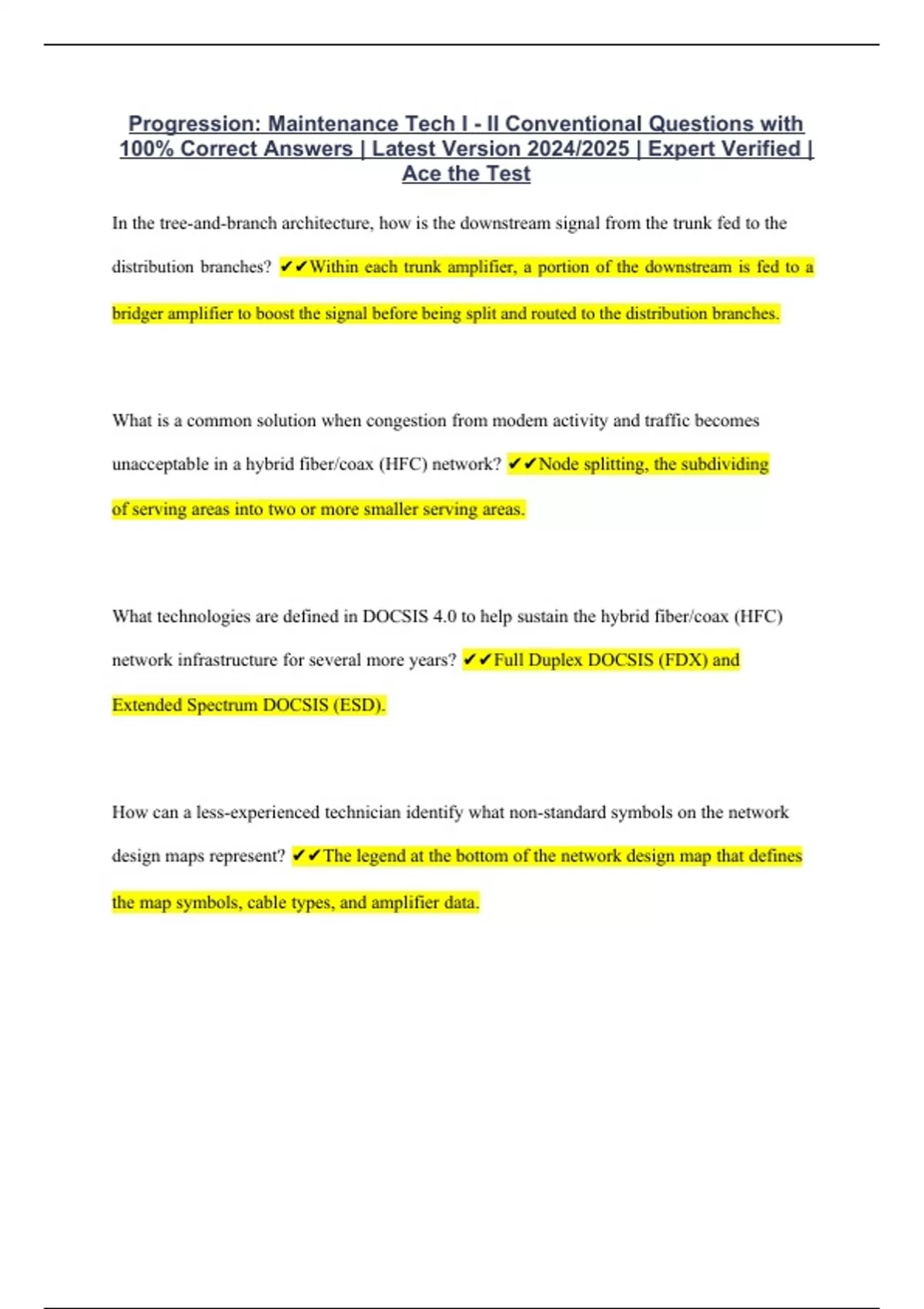 Progression: Maintenance Tech I - II Conventional Questions with 100% Correct Answers | Latest Version 2024/2025 | Expert Verified | Ace the Test

In the tree-and-branch architecture, how is the downstream signal from the trunk fed to the distribution branches? ✔✔Within each trunk amplifier, a portion of the downstream is fed to a bridger amplifier to boost the signal before being split and routed to the distribution branches.

What is a common solution when congestion from modem activity and traffic becomes unacceptable in a hybrid fiber/coax (HFC) network? ✔✔Node splitting, the subdividing of serving areas into two or more smaller serving areas.

What technologies are defined in DOCSIS 4.0 to help sustain the hybrid fiber/coax (HFC) network infrastructure for several more years? ✔✔Full Duplex DOCSIS (FDX) and Extended Spectrum DOCSIS (ESD).

How can a less-experienced technician identify what non-standard symbols on the network design maps represent? ✔✔The legend at the bottom of the network design map that defines the map symbols, cable types, and amplifier data.